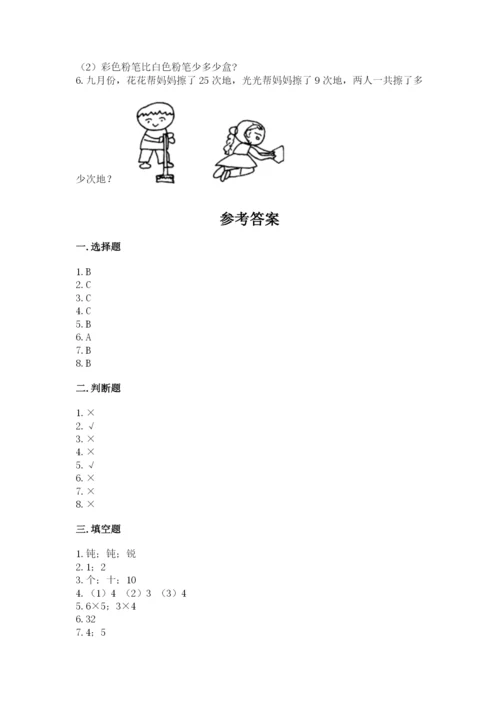 （2）彩色粉笔比白色粉笔少多少盒?

6. 九月份，花花帮妈妈擦了 25 次地，光光帮妈妈擦了 9 次地，两人一共擦了多少次地？

参考答案

一. 选择题

1. B
2. C
3. C
4. C
5. B
6. A
7. B
8. B

二. 判断题

1. ×
2. √
3. ×
4. ×
5. √
6. ×
7. ×
8. ×

三. 填空题

1. 钝；钝；锐
2. 1；2
3. 个；十；10
4. （1）4 （2）3 （3）4
5. 6×5；3×4
6. 32
7. 4；5